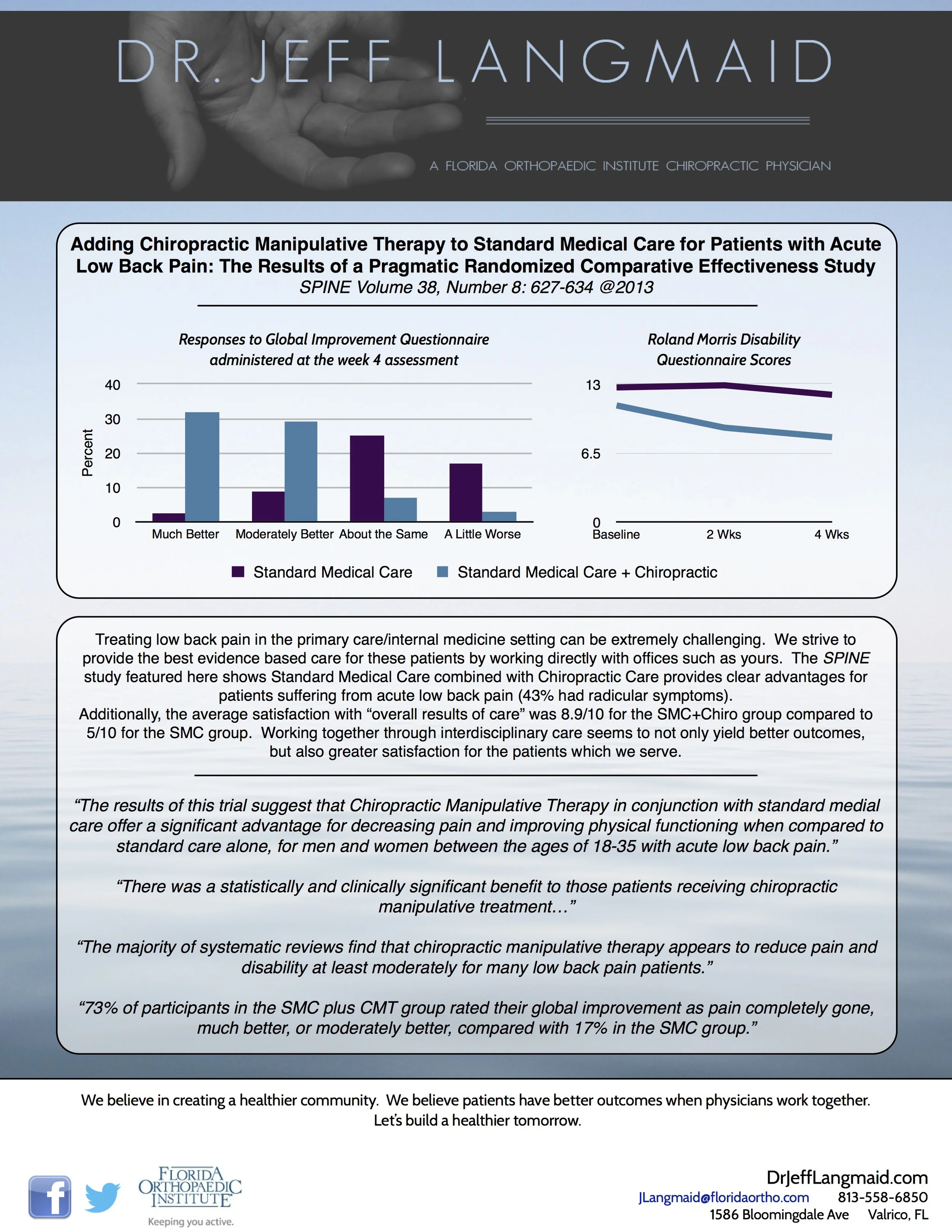 DR. JEFF LANGMAID

A FLORIDA ORTHOPAEDIC INSTITUTE CHIROPRACTIC PHYSICIAN

Adding Chiropractic Manipulative Therapy to Standard Medical Care for Patients with Acute Low Back Pain: The Results of a Pragmatic Randomized Comparative Effectiveness Study
SPINE Volume 38, Number 8: 627-634 @2013

Responses to Global Improvement Questionnaire administered at the week 4 assessment

Percent
40
30
20
10
0
Much Better
Moderately Better
About the Same
A Little Worse

Roland Morris Disability Questionnaire Scores

13
6.5
0
Baseline
2 Wks
4 Wks

Standard Medical Care
Standard Medical Care + Chiropractic

Treating low back pain in the primary care/internal medicine setting can be extremely challenging. We strive to provide the best evidence based care for these patients by working directly with offices such as yours. The SPINE study featured here shows Standard Medical Care combined with Chiropractic Care provides clear advantages for patients suffering from acute low back pain (43% had radicular symptoms).
Additionally, the average satisfaction with “overall results of care” was 8.9/10 for the SMC+Chiro group compared to 5/10 for the SMC group. Working together through interdisciplinary care seems to not only yield better outcomes, but also greater satisfaction for the patients which we serve.

“The results of this trial suggest that Chiropractic Manipulative Therapy in conjunction with standard medial care offer a significant advantage for decreasing pain and improving physical functioning when compared to standard care alone, for men and women between the ages of 18-35 with acute low back pain.”

“There was a statistically and clinically significant benefit to those patients receiving chiropractic manipulative treatment…”

“The majority of systematic reviews find that chiropractic manipulative therapy appears to reduce pain and disability at least moderately for many low back pain patients.”

“73% of participants in the SMC plus CMT group rated their global improvement as pain completely gone, much better, or moderately better, compared with 17% in the SMC group.”

We believe in creating a healthier community. We believe patients have better outcomes when physicians work together.
Let’s build a healthier tomorrow.

FLORIDA ORTHOPAEDIC INSTITUTE
Keeping you active.

DrJeffLangmaid.com
JLangmaid@floridaortho.com 813-558-6850
1586 Bloomingdale Ave Valrico, FL